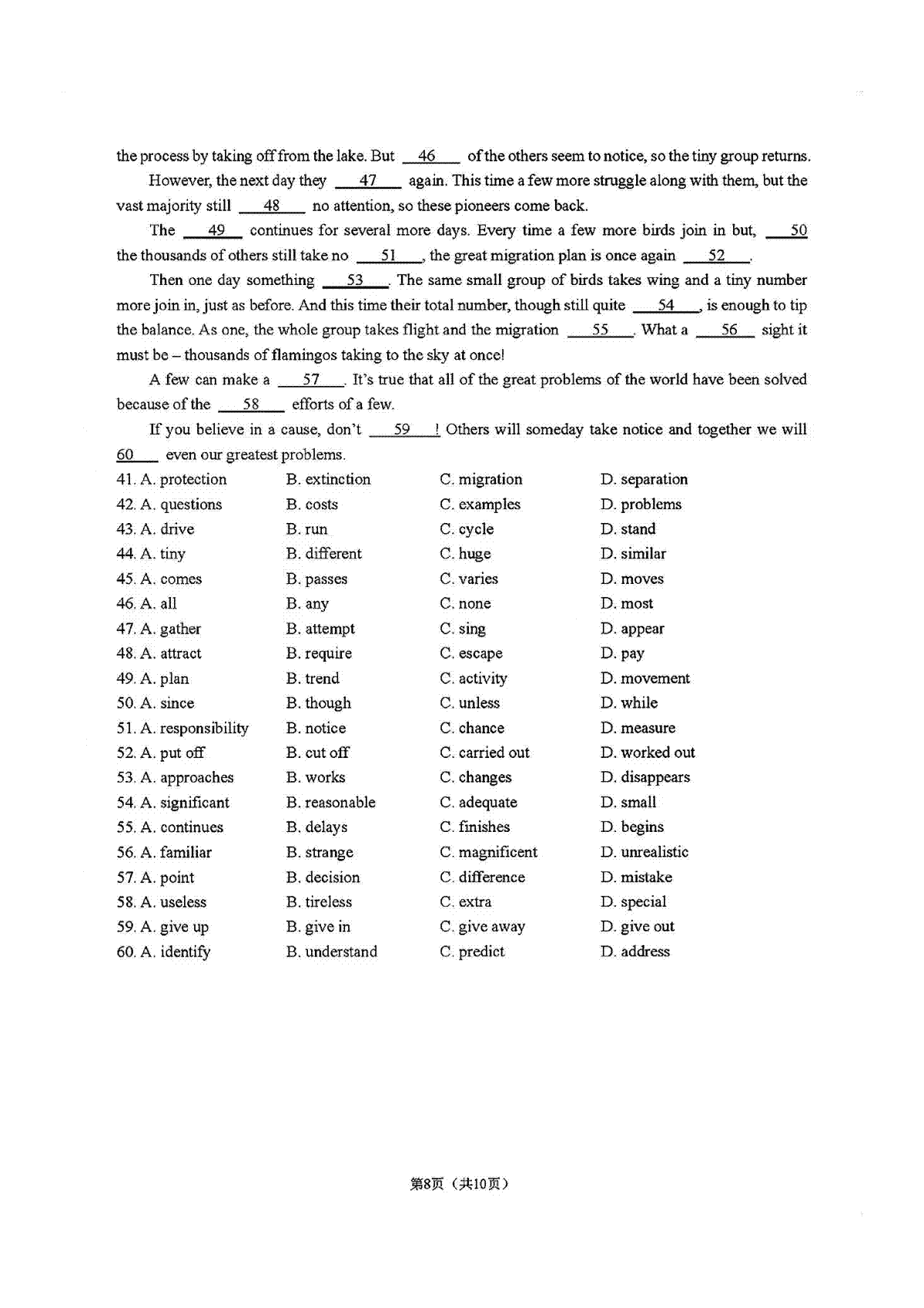 the process by taking off from the lake. But __46__ of the others seem to notice, so the tiny group returns.

However, the next day they __47__ again. This time a few more struggle along with them, but the vast majority still __48__ no attention, so these pioneers come back.

The __49__ continues for several more days. Every time a few more birds join in but, __50__ the thousands of others still take no __51__, the great migration plan is once again __52__.

Then one day something __53__. The same small group of birds takes wing and a tiny number more join in, just as before. And this time their total number, though still quite __54__, is enough to tip the balance. As one, the whole group takes flight and the migration __55__. What a __56__ sight it must be – thousands of flamingos taking to the sky at once!

A few can make a __57__. It's true that all of the great problems of the world have been solved because of the __58__ efforts of a few.

If you believe in a cause, don't __59__! Others will someday take notice and together we will __60__ even our greatest problems.

| | | | |
|---|---|---|---|
| 41. A. protection | B. extinction | C. migration | D. separation |
| 42. A. questions | B. costs | C. examples | D. problems |
| 43. A. drive | B. run | C. cycle | D. stand |
| 44. A. tiny | B. different | C. huge | D. similar |
| 45. A. comes | B. passes | C. varies | D. moves |
| 46. A. all | B. any | C. none | D. most |
| 47. A. gather | B. attempt | C. sing | D. appear |
| 48. A. attract | B. require | C. escape | D. pay |
| 49. A. plan | B. trend | C. activity | D. movement |
| 50. A. since | B. though | C. unless | D. while |
| 51. A. responsibility | B. notice | C. chance | D. measure |
| 52. A. put off | B. cut off | C. carried out | D. worked out |
| 53. A. approaches | B. works | C. changes | D. disappears |
| 54. A. significant | B. reasonable | C. adequate | D. small |
| 55. A. continues | B. delays | C. finishes | D. begins |
| 56. A. familiar | B. strange | C. magnificent | D. unrealistic |
| 57. A. point | B. decision | C. difference | D. mistake |
| 58. A. useless | B. tireless | C. extra | D. special |
| 59. A. give up | B. give in | C. give away | D. give out |
| 60. A. identify | B. understand | C. predict | D. address |

第8页（共10页）